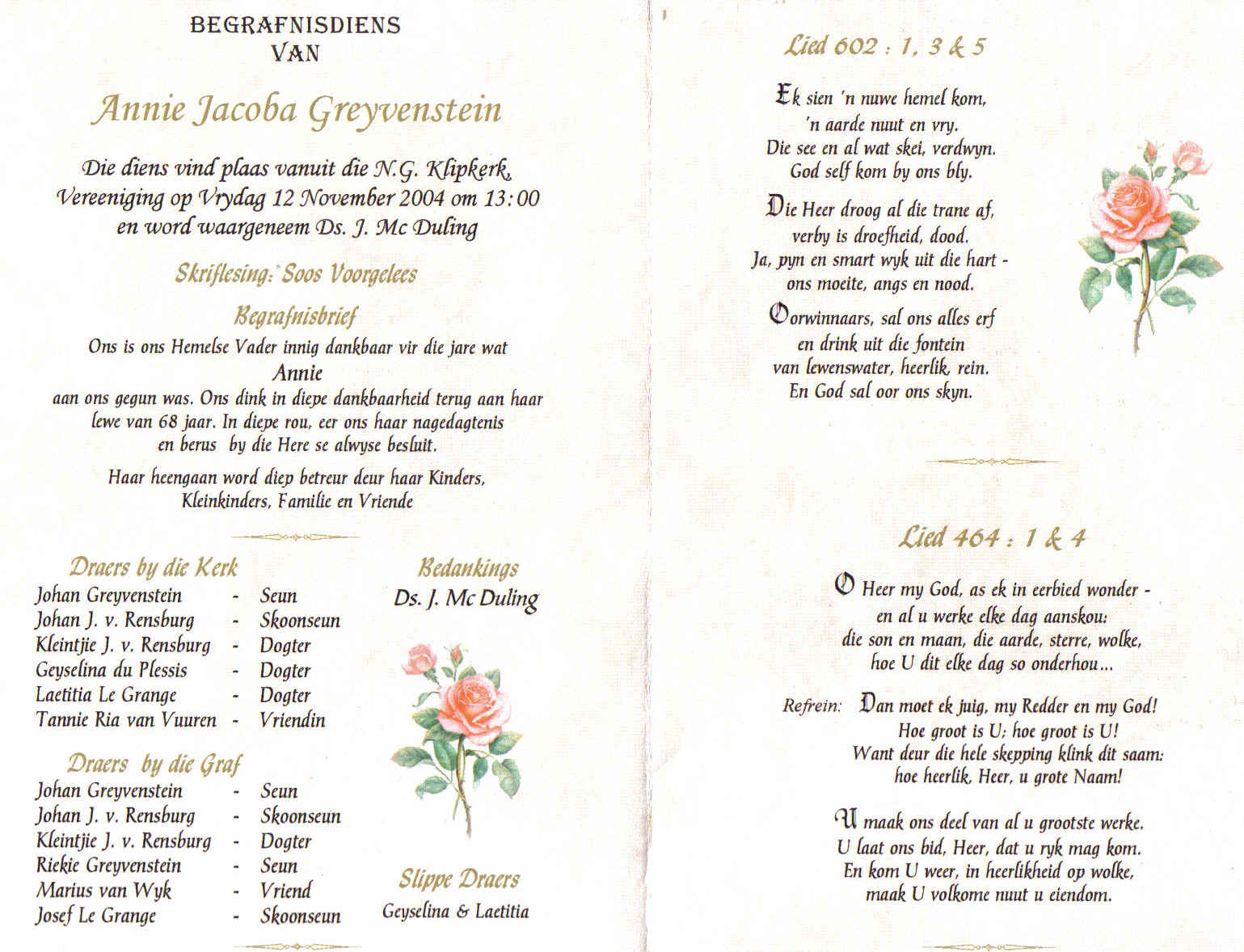 BEGRAFNISDIENS
VAN

Annie Jacoba Greyvenstein

Die diens vind plaas vanuit die N.G. Klipkerk, Vereeniging op Vrydag 12 November 2004 om 13:00 en word waargeneem Ds. J. Mc Duling

Skriflesing: Soos Voorgelees

Begrafnisbrief

Ons is ons Hemelse Vader innig dankbaar vir die jare wat
Annie
aan ons gegun was. Ons dink in diepe dankbaarheid terug aan haar lewe van 68 jaar. In diepe rou, eer ons haar nagedagtenis en berus by die Here se alwyse besluit.

Haar heengaan word diep betreur deur haar Kinders, Kleinkinders, Familie en Vriende

Draers by die Kerk

| | | |
|---|---|---|
| Johan Greyvenstein | - | Seun |
| Johan J. v. Rensburg | - | Skoonseun |
| Kleintjie J. v. Rensburg | - | Dogter |
| Geyselina du Plessis | - | Dogter |
| Laetitia Le Grange | - | Dogter |
| Tannie Ria van Vuuren | - | Vriendin |

Draers by die Graf

| | | |
|---|---|---|
| Johan Greyvenstein | - | Seun |
| Johan J. v. Rensburg | - | Skoonseun |
| Kleintjie J. v. Rensburg | - | Dogter |
| Riekie Greyvenstein | - | Seun |
| Marius van Wyk | - | Vriend |
| Josef Le Grange | - | Skoonseun |

Bedankings
Ds. J. Mc Duling

Slippe Draers
Geyselina & Laetitia

Lied 602 : 1, 3 & 5

Ek sien 'n nuwe hemel kom,
'n aarde nuut en vry.
Die see en al wat skei, verdwyn.
God self kom by ons bly.

Die Heer droog al die trane af,
verby is droefheid, dood.
Ja, pyn en smart wyk uit die hart -
ons moeite, angs en nood.

Oorwinnaars, sal ons alles erf
en drink uit die fontein
van lewenswater, heerlik, rein.
En God sal oor ons skyn.

Lied 464 : 1 & 4

O Heer my God, as ek in eerbied wonder -
en al u werke elke dag aanskou:
die son en maan, die aarde, sterre, wolke,
hoe U dit elke dag so onderhou...

Refrein: Dan moet ek juig, my Redder en my God!
Hoe groot is U; hoe groot is U!
Want deur die hele skepping klink dit saam:
hoe heerlik, Heer, u grote Naam!

U maak ons deel van al u grootste werke.
U laat ons bid, Heer, dat u ryk mag kom.
En kom U weer, in heerlikheid op wolke,
maak U volkome nuut u eiendom.